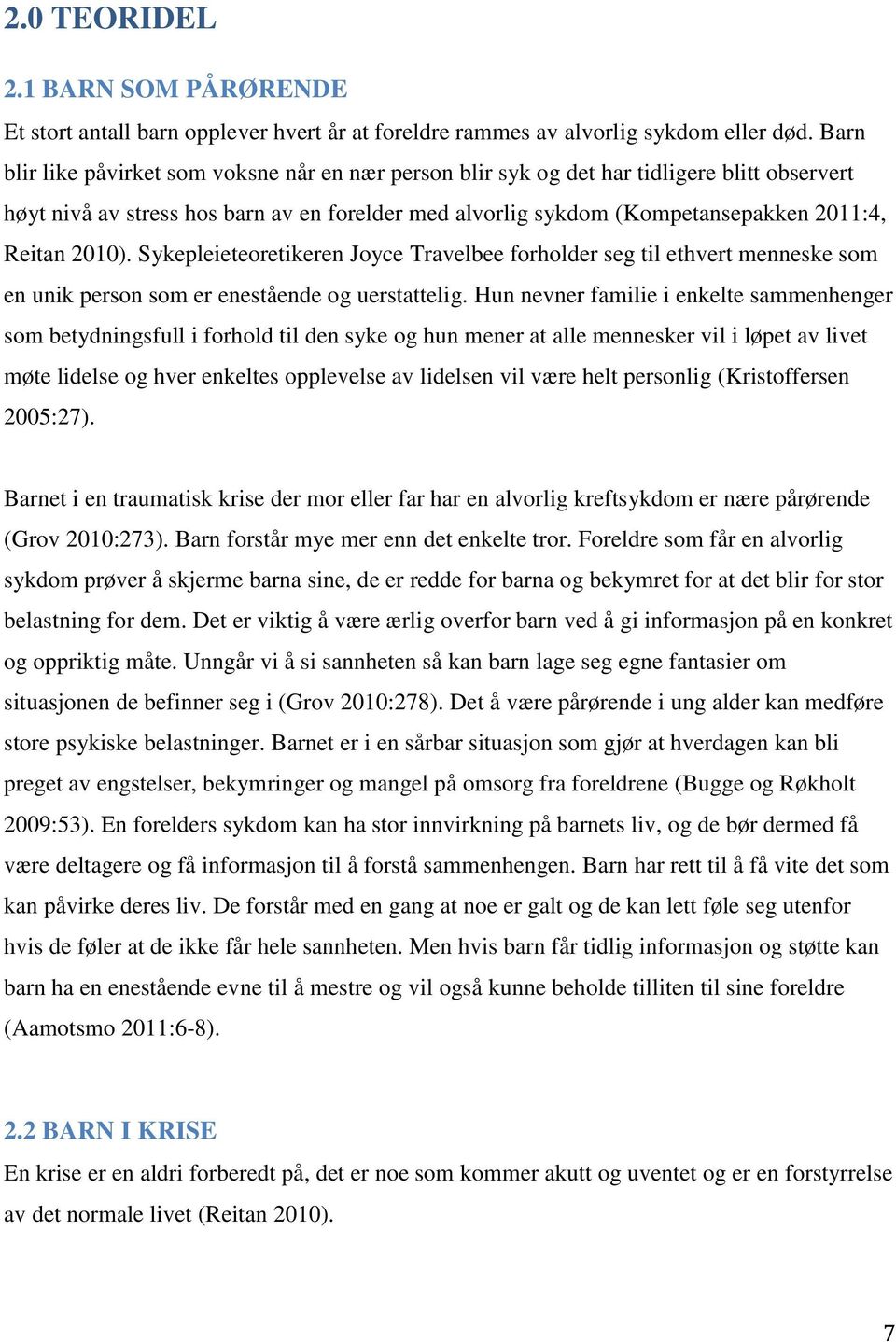 2.0 TEORIDEL

2.1 BARN SOM PÅRØRENDE

Et stort antall barn opplever hvert år at foreldre rammes av alvorlig sykdom eller død. Barn blir like påvirket som voksne når en nær person blir syk og det har tidligere blitt observert høyt nivå av stress hos barn av en forelder med alvorlig sykdom (Kompetansepakken 2011:4, Reitan 2010). Sykepleieteoretikeren Joyce Travelbee forholder seg til ethvert menneske som en unik person som er enestående og uerstattelig. Hun nevner familie i enkelte sammenhenger som betydningsfull i forhold til den syke og hun mener at alle mennesker vil i løpet av livet møte lidelse og hver enkeltes opplevelse av lidelsen vil være helt personlig (Kristoffersen 2005:27).

Barnet i en traumatisk krise der mor eller far har en alvorlig kreftsykdom er nære pårørende (Grov 2010:273). Barn forstår mye mer enn det enkelte tror. Foreldre som får en alvorlig sykdom prøver å skjerme barna sine, de er redde for barna og bekymret for at det blir for stor belastning for dem. Det er viktig å være ærlig overfor barn ved å gi informasjon på en konkret og oppriktig måte. Unngår vi å si sannheten så kan barn lage seg egne fantasier om situasjonen de befinner seg i (Grov 2010:278). Det å være pårørende i ung alder kan medføre store psykiske belastninger. Barnet er i en sårbar situasjon som gjør at hverdagen kan bli preget av engstelser, bekymringer og mangel på omsorg fra foreldrene (Bugge og Røkholt 2009:53). En forelders sykdom kan ha stor innvirkning på barnets liv, og de bør dermed få være deltagere og få informasjon til å forstå sammenhengen. Barn har rett til å få vite det som kan påvirke deres liv. De forstår med en gang at noe er galt og de kan lett føle seg utenfor hvis de føler at de ikke får hele sannheten. Men hvis barn får tidlig informasjon og støtte kan barn ha en enestående evne til å mestre og vil også kunne beholde tilliten til sine foreldre (Aamotsmo 2011:6-8).

2.2 BARN I KRISE

En krise er en aldri forberedt på, det er noe som kommer akutt og uventet og er en forstyrrelse av det normale livet (Reitan 2010).

7